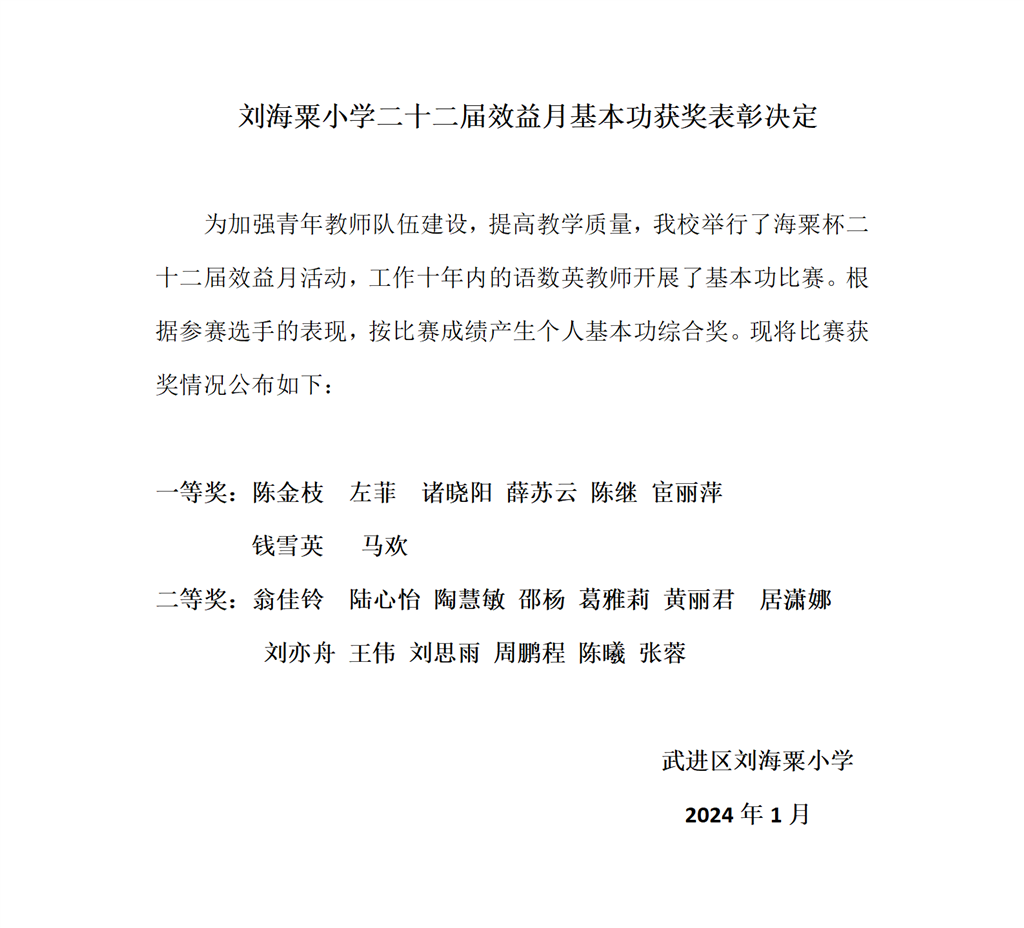 刘海粟小学二十二届效益月基本功获奖表彰决定

为加强青年教师队伍建设，提高教学质量，我校举行了海粟杯二十二届效益月活动，工作十年内的语数英教师开展了基本功比赛。根据参赛选手的表现，按比赛成绩产生个人基本功综合奖。现将比赛获奖情况公布如下：

一等奖：陈金枝　左菲　诸晓阳　薛苏云　陈继　宦丽萍
钱雪英　马欢

二等奖：翁佳铃　陆心怡　陶慧敏　邵杨　葛雅莉　黄丽君　居潇娜
刘亦舟　王伟　刘思雨　周鹏程　陈曦　张蓉

武进区刘海粟小学
2024 年 1 月